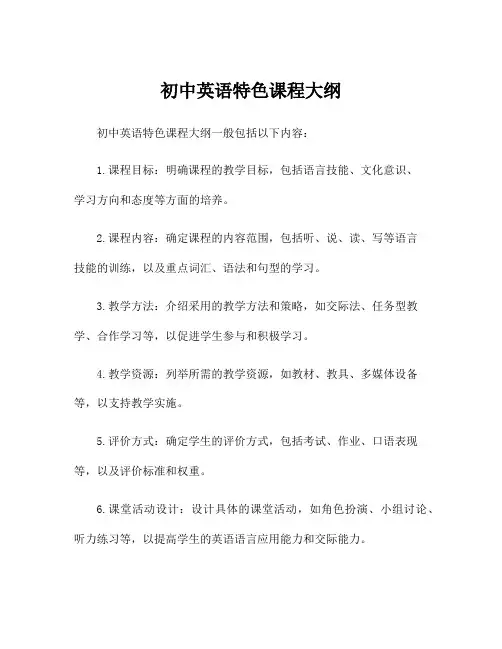 初中英语特色课程大纲

初中英语特色课程大纲一般包括以下内容：

1. 课程目标：明确课程的教学目标，包括语言技能、文化意识、学习方向和态度等方面的培养。

2. 课程内容：确定课程的内容范围，包括听、说、读、写等语言技能的训练，以及重点词汇、语法和句型的学习。

3. 教学方法：介绍采用的教学方法和策略，如交际法、任务型教学、合作学习等，以促进学生参与和积极学习。

4. 教学资源：列举所需的教学资源，如教材、教具、多媒体设备等，以支持教学实施。

5. 评价方式：确定学生的评价方式，包括考试、作业、口语表现等，以及评价标准和权重。

6. 课堂活动设计：设计具体的课堂活动，如角色扮演、小组讨论、听力练习等，以提高学生的英语语言应用能力和交际能力。